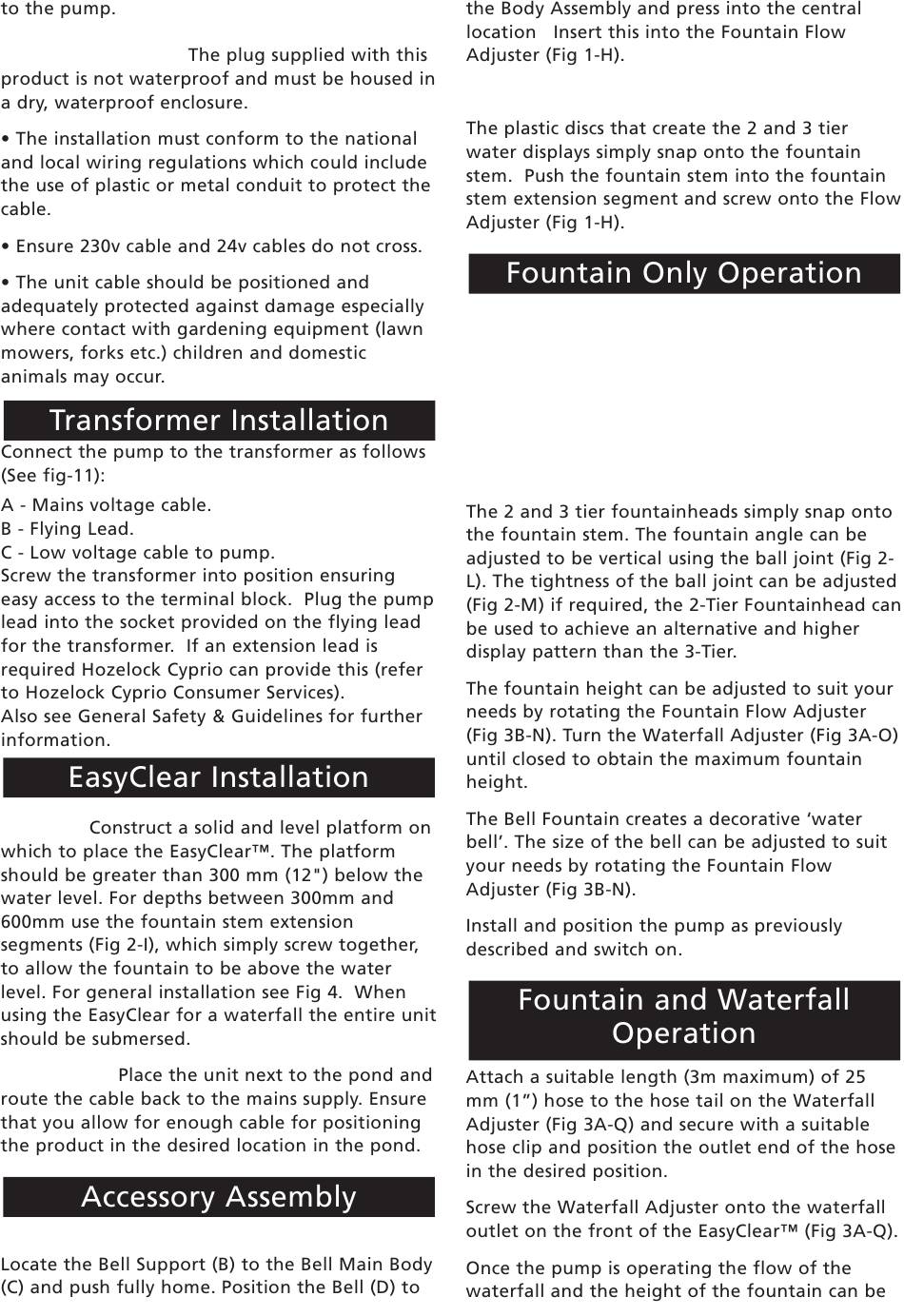 to the pump.

The plug supplied with this product is not waterproof and must be housed in a dry, waterproof enclosure.

• The installation must conform to the national and local wiring regulations which could include the use of plastic or metal conduit to protect the cable.

• Ensure 230v cable and 24v cables do not cross.

• The unit cable should be positioned and adequately protected against damage especially where contact with gardening equipment (lawn mowers, forks etc.) children and domestic animals may occur.

Transformer Installation

Connect the pump to the transformer as follows (See fig-11):

A - Mains voltage cable.
B - Flying Lead.
C - Low voltage cable to pump.
Screw the transformer into position ensuring easy access to the terminal block. Plug the pump lead into the socket provided on the flying lead for the transformer. If an extension lead is required Hozelock Cyprio can provide this (refer to Hozelock Cyprio Consumer Services).
Also see General Safety & Guidelines for further information.

EasyClear Installation

Construct a solid and level platform on which to place the EasyClear™. The platform should be greater than 300 mm (12") below the water level. For depths between 300mm and 600mm use the fountain stem extension segments (Fig 2-I), which simply screw together, to allow the fountain to be above the water level. For general installation see Fig 4. When using the EasyClear for a waterfall the entire unit should be submersed.

Place the unit next to the pond and route the cable back to the mains supply. Ensure that you allow for enough cable for positioning the product in the desired location in the pond.

Accessory Assembly

Locate the Bell Support (B) to the Bell Main Body (C) and push fully home. Position the Bell (D) to the Body Assembly and press into the central location Insert this into the Fountain Flow Adjuster (Fig 1-H).

The plastic discs that create the 2 and 3 tier water displays simply snap onto the fountain stem. Push the fountain stem into the fountain stem extension segment and screw onto the Flow Adjuster (Fig 1-H).

Fountain Only Operation

The 2 and 3 tier fountainheads simply snap onto the fountain stem. The fountain angle can be adjusted to be vertical using the ball joint (Fig 2-L). The tightness of the ball joint can be adjusted (Fig 2-M) if required, the 2-Tier Fountainhead can be used to achieve an alternative and higher display pattern than the 3-Tier.

The fountain height can be adjusted to suit your needs by rotating the Fountain Flow Adjuster (Fig 3B-N). Turn the Waterfall Adjuster (Fig 3A-O) until closed to obtain the maximum fountain height.

The Bell Fountain creates a decorative ‘water bell’. The size of the bell can be adjusted to suit your needs by rotating the Fountain Flow Adjuster (Fig 3B-N).

Install and position the pump as previously described and switch on.

Fountain and Waterfall Operation

Attach a suitable length (3m maximum) of 25 mm (1”) hose to the hose tail on the Waterfall Adjuster (Fig 3A-Q) and secure with a suitable hose clip and position the outlet end of the hose in the desired position.

Screw the Waterfall Adjuster onto the waterfall outlet on the front of the EasyClear™ (Fig 3A-Q).

Once the pump is operating the flow of the waterfall and the height of the fountain can be